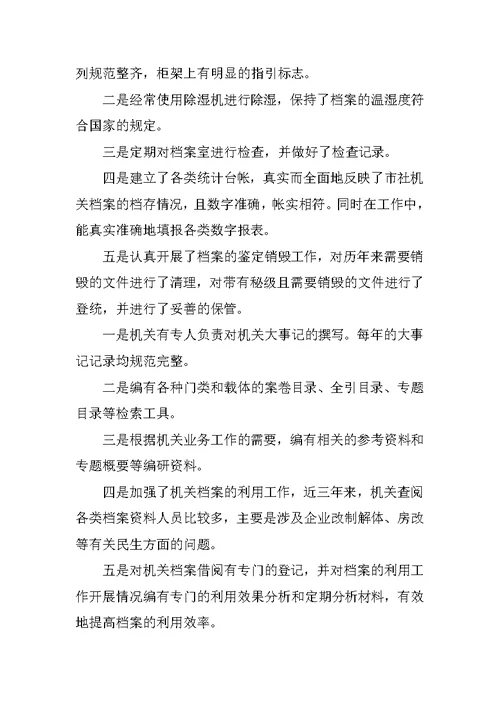 列规范整齐，柜架上有明显的指引标志。

二是经常使用除湿机进行除湿，保持了档案的温湿度符合国家的规定。

三是定期对档案室进行检查，并做好了检查记录。

四是建立了各类统计台帐，真实而全面地反映了市社机关档案的档存情况，且数字准确，帐实相符。同时在工作中，能真实准确地填报各类数字报表。

五是认真开展了档案的鉴定销毁工作，对历年来需要销毁的文件进行了清理，对带有秘级且需要销毁的文件进行了登统，并进行了妥善的保管。

一是机关有专人负责对机关大事记的撰写。每年的大事记记录均规范完整。

二是编有各种门类和载体的案卷目录、全引目录、专题目录等检索工具。

三是根据机关业务工作的需要，编有相关的参考资料和专题概要等编研资料。

四是加强了机关档案的利用工作，近三年来，机关查阅各类档案资料人员比较多，主要是涉及企业改制解体、房改等有关民生方面的问题。

五是对机关档案借阅有专门的登记，并对档案的利用工作开展情况编有专门的利用效果分析和定期分析材料，有效地提高档案的利用效率。